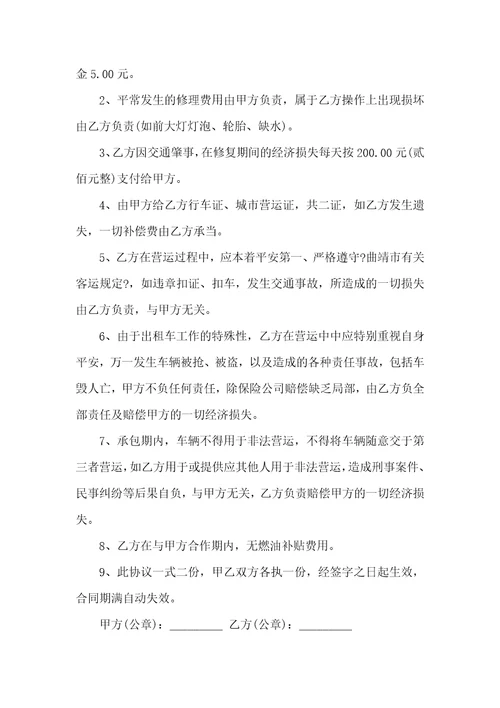 金 5.00 元。

2、平常发生的修理费用由甲方负责，属于乙方操作上出现损坏由乙方负责(如前大灯灯泡、轮胎、缺水)。

3、乙方因交通肇事，在修复期间的经济损失每天按 200.00 元(贰佰元整)支付给甲方。

4、由甲方给乙方行车证、城市营运证，共二证，如乙方发生遗失，一切补偿费由乙方承当。

5、乙方在营运过程中，应本着平安第一、严格遵守?曲靖市有关客运规定?，如违章扣证、扣车，发生交通事故，所造成的一切损失由乙方负责，与甲方无关。

6、由于出租车工作的特殊性，乙方在营运中中应特别重视自身平安，万一发生车辆被抢、被盗，以及造成的各种责任事故，包括车毁人亡，甲方不负任何责任，除保险公司赔偿缺乏局部，由乙方负全部责任及赔偿甲方的一切经济损失。

7、承包期内，车辆不得用于非法营运，不得将车辆随意交于第三者营运，如乙方用于或提供应其他人用于非法营运，造成刑事案件、民事纠纷等后果自负，与甲方无关，乙方负责赔偿甲方的一切经济损失。

8、乙方在与甲方合作期内，无燃油补贴费用。

9、此协议一式二份，甲乙双方各执一份，经签字之日起生效，合同期满自动失效。

甲方(公章)：_________ 乙方(公章)：_________